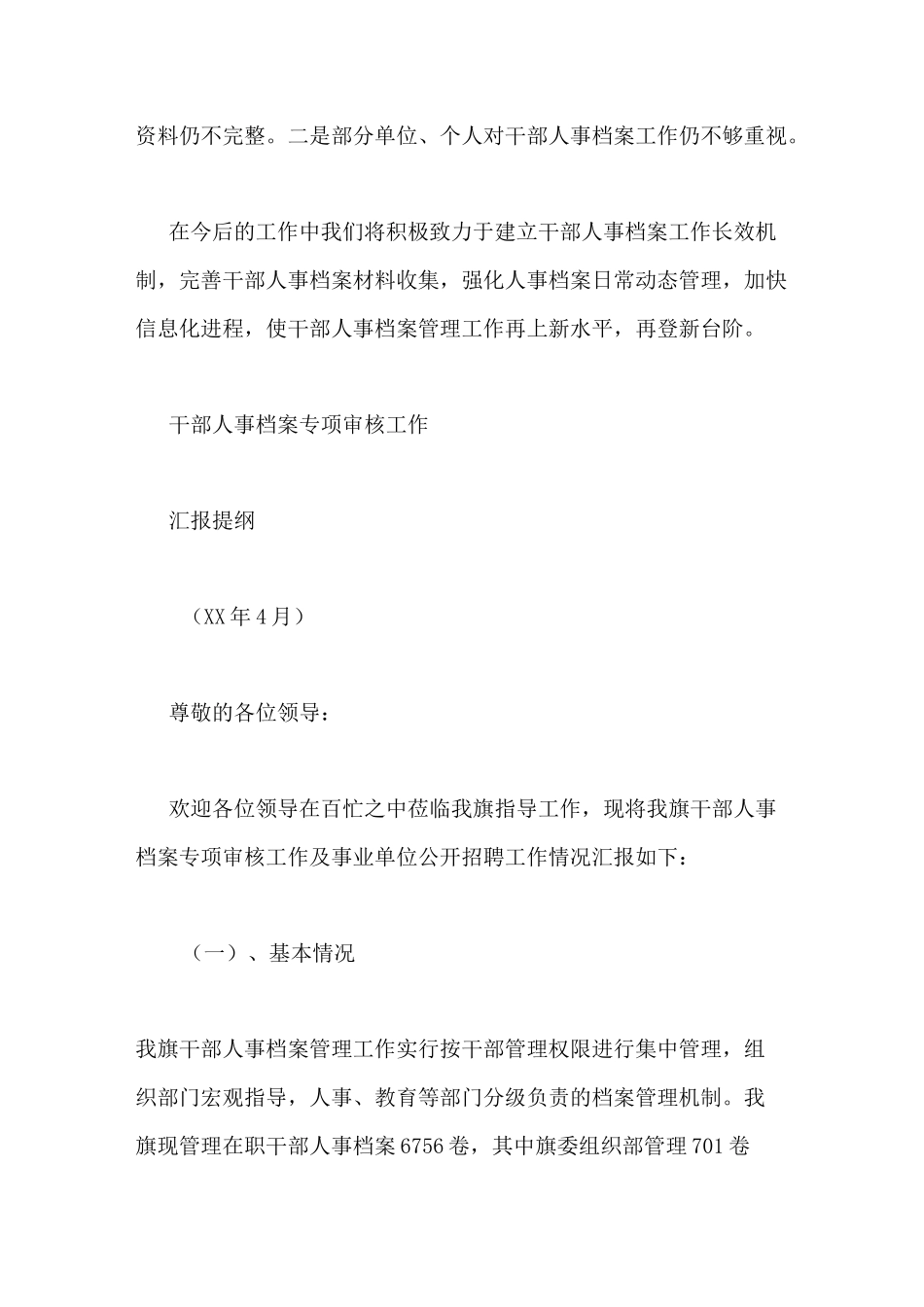 资料仍不完整。二是部分单位、个人对干部人事档案工作仍不够重视。

在今后的工作中我们将积极致力于建立干部人事档案工作长效机制，完善干部人事档案材料收集，强化人事档案日常动态管理，加快信息化进程，使干部人事档案管理工作再上新水平，再登新台阶。

干部人事档案专项审核工作

汇报提纲

（XX年4月）

尊敬的各位领导：

欢迎各位领导在百忙之中莅临我旗指导工作，现将我旗干部人事档案专项审核工作及事业单位公开招聘工作情况汇报如下：

（一）、基本情况

我旗干部人事档案管理工作实行按干部管理权限进行集中管理，组织部门宏观指导，人事、教育等部门分级负责的档案管理机制。我旗现管理在职干部人事档案6756卷，其中旗委组织部管理701卷